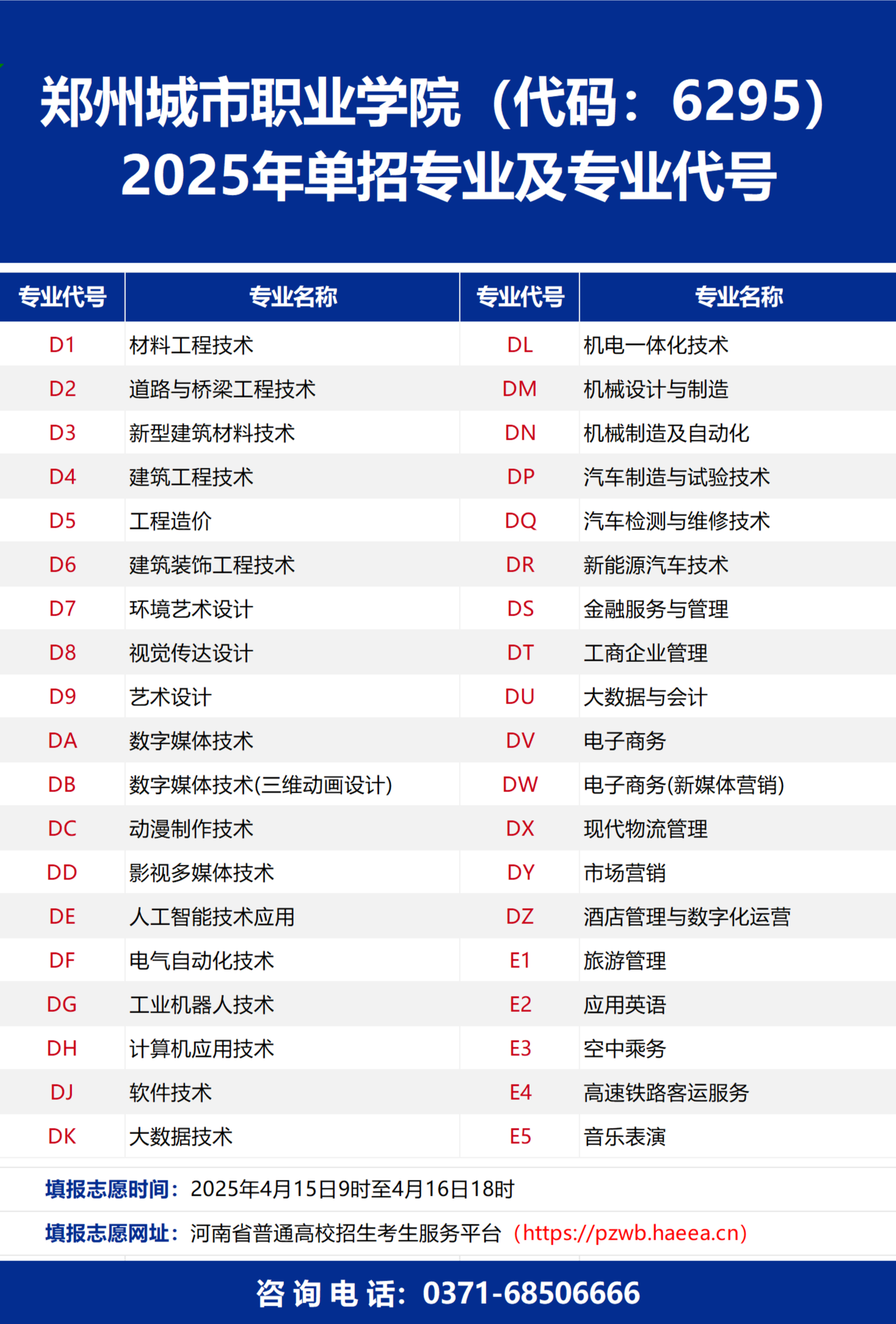 郑州城市职业学院（代码：6295）
2025年单招专业及专业代号

| 专业代号 | 专业名称 | 专业代号 | 专业名称 |
|---|---|---|---|
| D1 | 材料工程技术 | DL | 机电一体化技术 |
| D2 | 道路与桥梁工程技术 | DM | 机械设计与制造 |
| D3 | 新型建筑材料技术 | DN | 机械制造及自动化 |
| D4 | 建筑工程技术 | DP | 汽车制造与试验技术 |
| D5 | 工程造价 | DQ | 汽车检测与维修技术 |
| D6 | 建筑装饰工程技术 | DR | 新能源汽车技术 |
| D7 | 环境艺术设计 | DS | 金融服务与管理 |
| D8 | 视觉传达设计 | DT | 工商企业管理 |
| D9 | 艺术设计 | DU | 大数据与会计 |
| DA | 数字媒体技术 | DV | 电子商务 |
| DB | 数字媒体技术(三维动画设计) | DW | 电子商务(新媒体营销) |
| DC | 动漫制作技术 | DX | 现代物流管理 |
| DD | 影视多媒体技术 | DY | 市场营销 |
| DE | 人工智能技术应用 | DZ | 酒店管理与数字化运营 |
| DF | 电气自动化技术 | E1 | 旅游管理 |
| DG | 工业机器人技术 | E2 | 应用英语 |
| DH | 计算机应用技术 | E3 | 空中乘务 |
| DJ | 软件技术 | E4 | 高速铁路客运服务 |
| DK | 大数据技术 | E5 | 音乐表演 |

填报志愿时间：2025年4月15日9时至4月16日18时

填报志愿网址：河南省普通高校招生考生服务平台（https://pzwb.haeea.cn）

咨询电话：0371-68506666